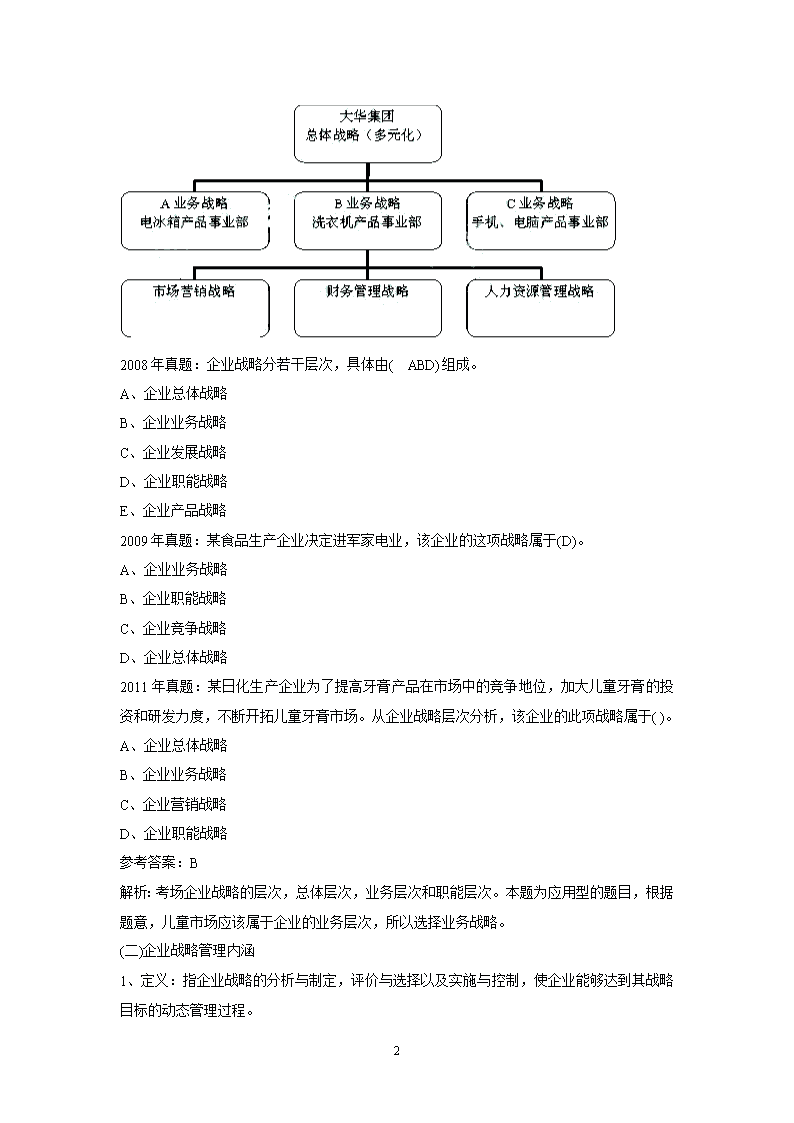 大华集团
总体战略（多元化）

A 业务战略
电冰箱产品事业部

B 业务战略
洗衣机产品事业部

C 业务战略
手机、电脑产品事业部

市场营销战略

财务管理战略

人力资源管理战略

2008 年真题：企业战略分若干层次，具体由( ABD)组成。

A、企业总体战略

B、企业业务战略

C、企业发展战略

D、企业职能战略

E、企业产品战略

2009 年真题：某食品生产企业决定进军家电业，该企业的这项战略属于(D)。

A、企业业务战略

B、企业职能战略

C、企业竞争战略

D、企业总体战略

2011 年真题：某日化生产企业为了提高牙膏产品在市场中的竞争地位，加大儿童牙膏的投资和研发力度，不断开拓儿童牙膏市场。从企业战略层次分析，该企业的此项战略属于( )。

A、企业总体战略

B、企业业务战略

C、企业营销战略

D、企业职能战略

参考答案：B

解析: 考场企业战略的层次，总体层次，业务层次和职能层次。本题为应用型的题目，根据题意，儿童市场应该属于企业的业务层次，所以选择业务战略。

(二)企业战略管理内涵

1、定义：指企业战略的分析与制定，评价与选择以及实施与控制，使企业能够达到其战略目标的动态管理过程。

2